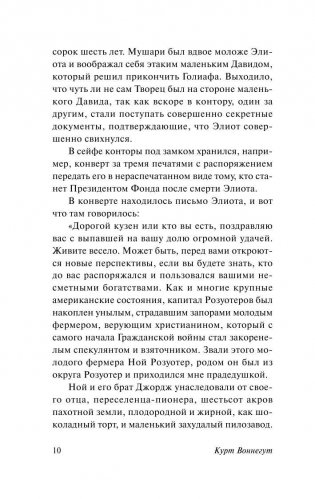 сорок шесть лет. Мушари был вдвое моложе Элиота и воображал себя этаким маленьким Давидом, который решил прикончить Голиафа. Выходило, что чуть ли не сам Творец был на стороне маленького Давида, так как вскоре в контору, один за другим, стали поступать совершенно секретные документы, подтверждающие, что Элиот совершенно свихнулся.

В сейфе конторы под замком хранился, например, конверт за тремя печатями с распоряжением передать его в нераспечатанном виде тому, кто станет Президентом Фонда после смерти Элиота.

В конверте находилось письмо Элиота, и вот что там говорилось:

«Дорогой кузен или кто вы есть, поздравляю вас с выпавшей на вашу долю огромной удачей. Живите весело. Может быть, перед вами откроются новые перспективы, если вы будете знать, кто до вас распоряжался и пользовался вашими несметными богатствами. Как и многие крупные американские состояния, капитал Розуотеров был накоплен унылым, страдавшим запорами молодым фермером, верующим христианином, который с самого начала Гражданской войны стал закоренелым спекулянтом и взяточником. Звали этого молодого фермера Ной Розуотер, родом он был из округа Розуотер и приходился мне прадедушкой.

Ной и его брат Джордж унаследовали от своего отца, переселенца-пионера, шестьсот акров пахотной земли, плодородной и жирной, как шоколадный торт, и маленький захудалый пилозавод.

10

Курт Воннегут